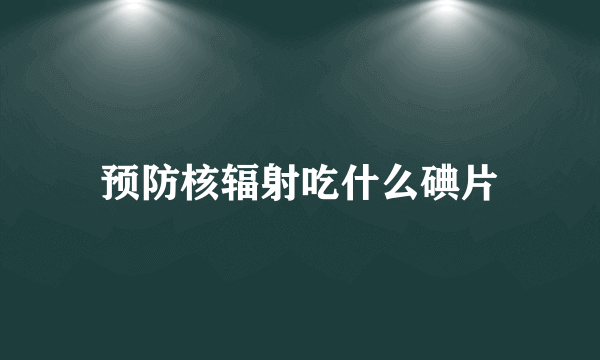 预防核辐射吃什么碘片